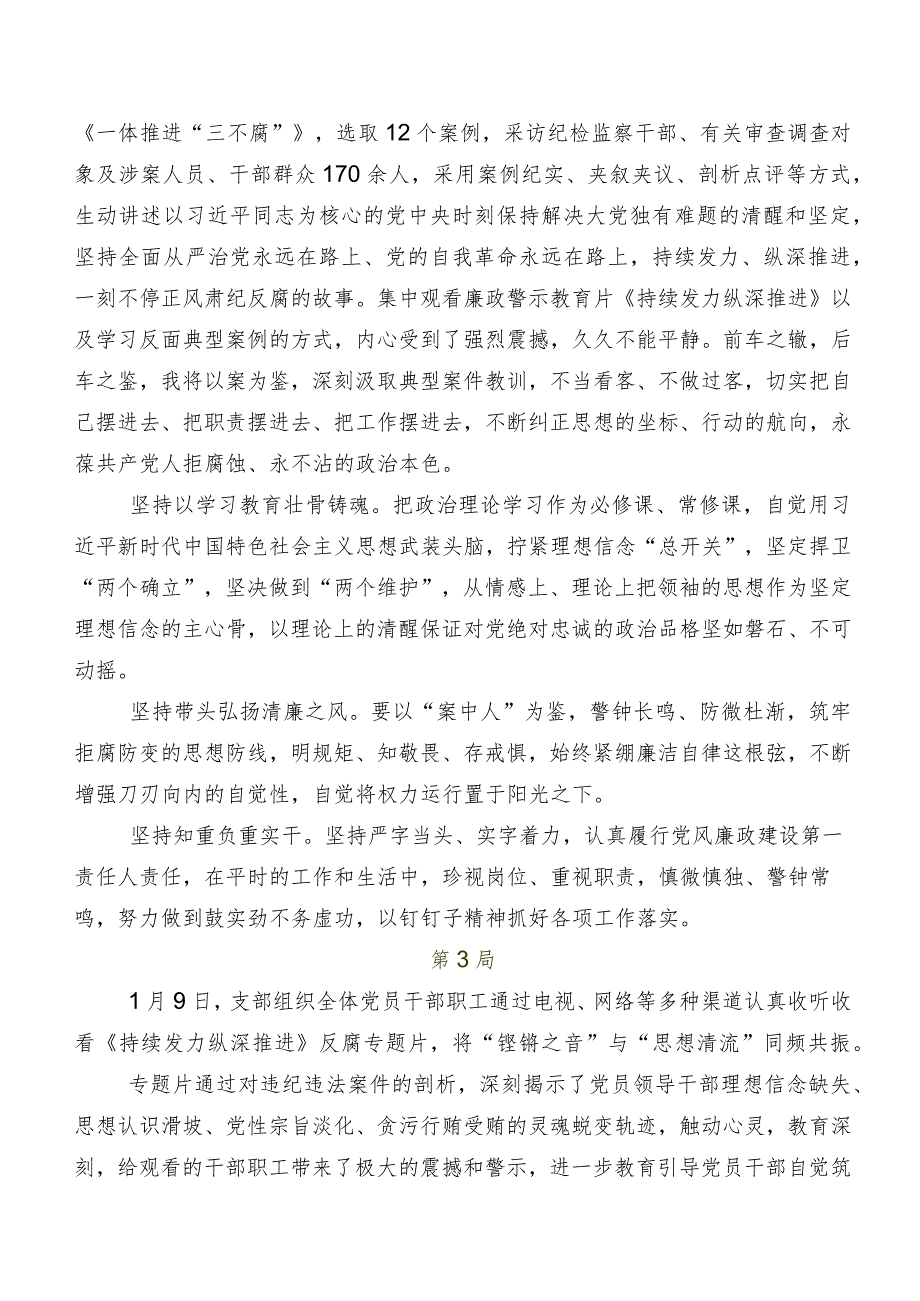 《一体推进“三不腐”》，选取12个案例，采访纪检监察干部、有关审查调查对象及涉案人员、干部群众170余人，采用案例纪实、夹叙夹议、剖析点评等方式，生动讲述以习近平同志为核心的党中央时刻保持解决大党独有难题的清醒和坚定，坚持全面从严治党永远在路上、党的自我革命永远在路上，持续发力、纵深推进，一刻不停正风肃纪反腐的故事。集中观看廉政警示教育片《持续发力纵深推进》以及学习反面典型案例的方式，内心受到了强烈震撼，久久不能平静。前车之辙，后车之鉴，我将以案为鉴，深刻汲取典型案件教训，不当看客、不做过客，切实把自己摆进去、把职责摆进去、把工作摆进去，不断纠正思想的坐标、行动的航向，永葆共产党人拒腐蚀、永不沾的政治本色。

坚持以学习教育壮骨铸魂。把政治理论学习作为必修课、常修课，自觉用习近平新时代中国特色社会主义思想武装头脑，拧紧理想信念“总开关”，坚定捍卫“两个确立”，坚决做到“两个维护”，从情感上、理论上把领袖的思想作为坚定理想信念的主心骨，以理论上的清醒保证对党绝对忠诚的政治品格坚如磐石、不可动摇。

坚持带头弘扬清廉之风。要以“案中人”为鉴，警钟长鸣、防微杜渐，筑牢拒腐防变的思想防线，明规矩、知敬畏、存戒惧，始终紧绷廉洁自律这根弦，不断增强刀刃向内的自觉性，自觉将权力运行置于阳光之下。

坚持知重负重实干。坚持严字当头、实字着力，认真履行党风廉政建设第一责任人责任，在平时的工作和生活中，珍视岗位、重视职责，慎微慎独、警钟常鸣，努力做到鼓实劲不务虚功，以钉钉子精神抓好各项工作落实。

第3局

1月9日，支部组织全体党员干部职工通过电视、网络等多种渠道认真收听收看《持续发力纵深推进》反腐专题片，将“铿锵之音”与“思想清流”同频共振。

专题片通过对违纪违法案件的剖析，深刻揭示了党员领导干部理想信念缺失、思想认识滑坡、党性宗旨淡化、贪污行贿受贿的灵魂蜕变轨迹，触动心灵，教育深刻，给观看的干部职工带来了极大的震撼和警示，进一步教育引导党员干部自觉筑